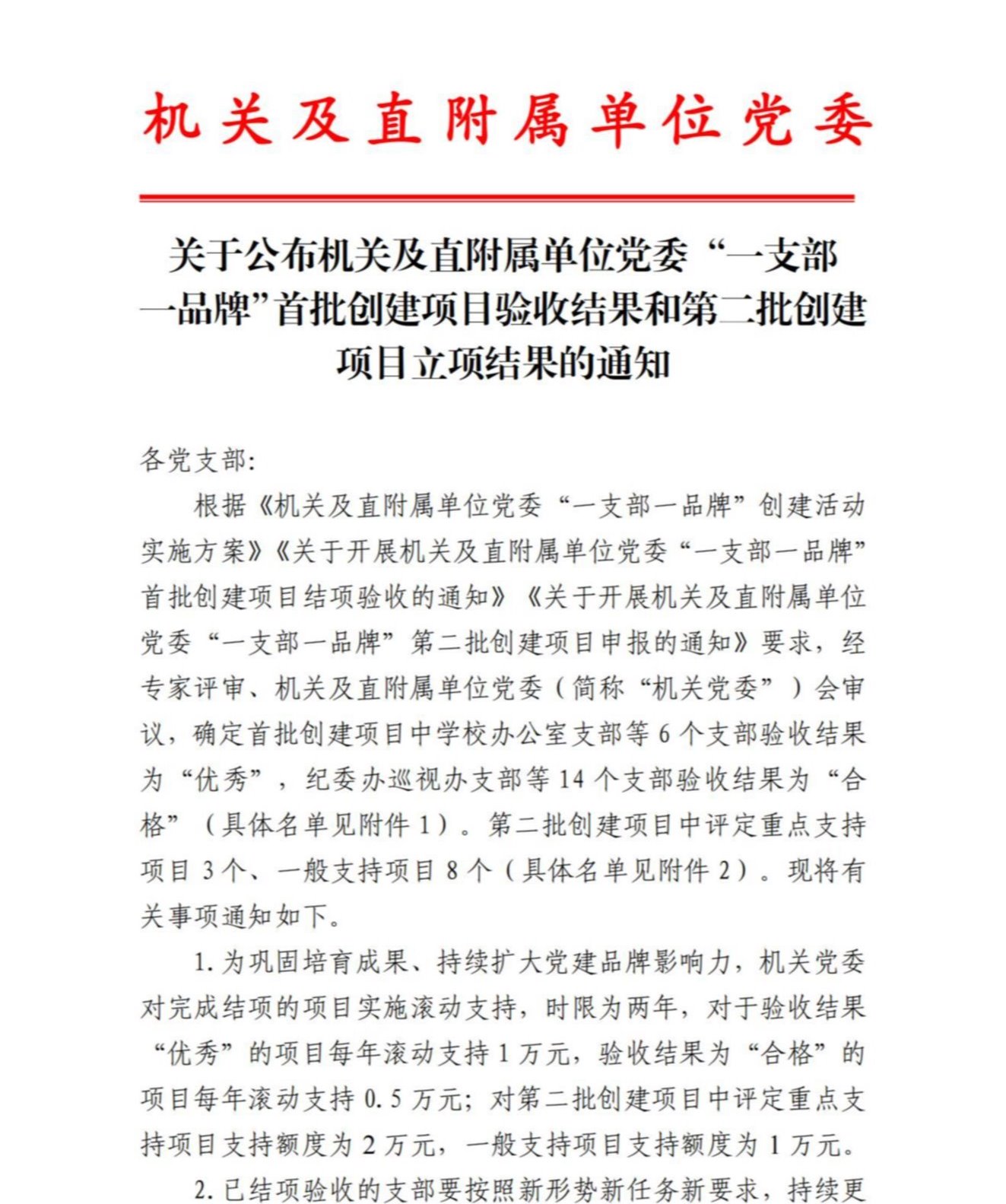 机关及直附属单位党委

关于公布机关及直附属单位党委“一支部一品牌”首批创建项目验收结果和第二批创建项目立项结果的通知

各党支部：

根据《机关及直附属单位党委“一支部一品牌”创建活动实施方案》《关于开展机关及直附属单位党委“一支部一品牌”首批创建项目结项验收的通知》《关于开展机关及直附属单位党委“一支部一品牌”第二批创建项目申报的通知》要求，经专家评审、机关及直附属单位党委（简称“机关党委”）会审议，确定首批创建项目中学校办公室支部等 6 个支部验收结果为“优秀”，纪委办巡视办支部等 14 个支部验收结果为“合格”（具体名单见附件 1）。第二批创建项目中评定重点支持项目 3 个、一般支持项目 8 个（具体名单见附件 2）。现将有关事项通知如下。

1. 为巩固培育成果、持续扩大党建品牌影响力，机关党委对完成结项的项目实施滚动支持，时限为两年，对于验收结果“优秀”的项目每年滚动支持 1 万元，验收结果为“合格”的项目每年滚动支持 0.5 万元；对第二批创建项目中评定重点支持项目支持额度为 2 万元，一般支持项目支持额度为 1 万元。

2. 已结项验收的支部要按照新形势新任务新要求，持续更